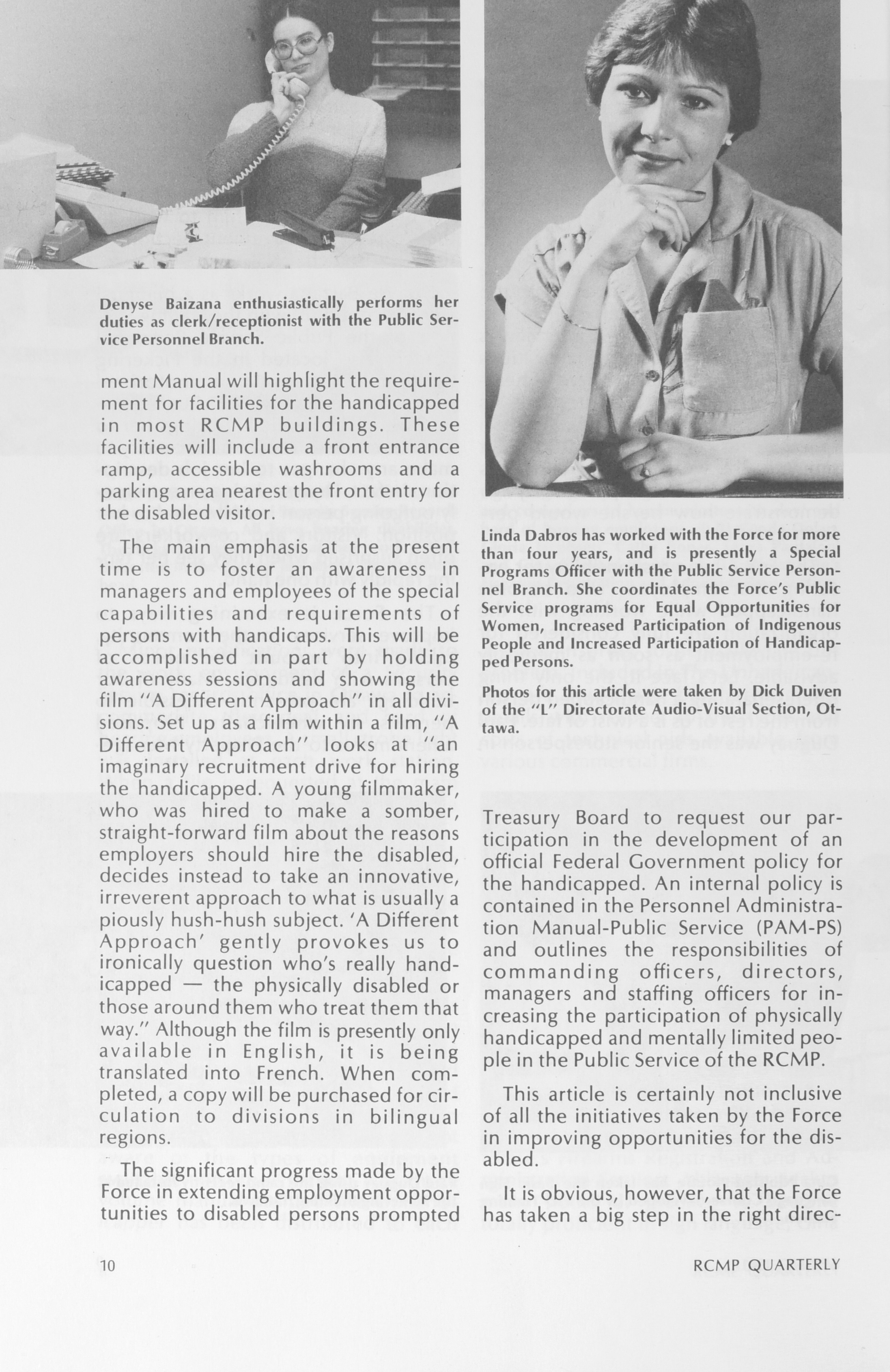 Denyse Baizana enthusiastically performs her duties as clerk/receptionist with the Public Service Personnel Branch.

ment Manual will highlight the requirement for facilities for the handicapped in most RCMP buildings. These facilities will include a front entrance ramp, accessible washrooms and a parking area nearest the front entry for the disabled visitor.

The main emphasis at the present time is to foster an awareness in managers and employees of the special capabilities and requirements of persons with handicaps. This will be accomplished in part by holding awareness sessions and showing the film "A Different Approach" in all divisions. Set up as a film within a film, "A Different Approach" looks at "an imaginary recruitment drive for hiring the handicapped. A young filmmaker, who was hired to make a somber, straight-forward film about the reasons employers should hire the disabled, decides instead to take an innovative, irreverent approach to what is usually a piously hush-hush subject. 'A Different Approach' gently provokes us to ironically question who's really handicapped — the physically disabled or those around them who treat them that way." Although the film is presently only available in English, it is being translated into French. When completed, a copy will be purchased for circulation to divisions in bilingual regions.

The significant progress made by the Force in extending employment opportunities to disabled persons prompted

Linda Dabros has worked with the Force for more than four years, and is presently a Special Programs Officer with the Public Service Personnel Branch. She coordinates the Force's Public Service programs for Equal Opportunities for Women, Increased Participation of Indigenous People and Increased Participation of Handicapped Persons.

Photos for this article were taken by Dick Duiven of the "L" Directorate Audio-Visual Section, Ottawa.

Treasury Board to request our participation in the development of an official Federal Government policy for the handicapped. An internal policy is contained in the Personnel Administration Manual-Public Service (PAM-PS) and outlines the responsibilities of commanding officers, directors, managers and staffing officers for increasing the participation of physically handicapped and mentally limited people in the Public Service of the RCMP.

This article is certainly not inclusive of all the initiatives taken by the Force in improving opportunities for the disabled.

It is obvious, however, that the Force has taken a big step in the right direc-

10

RCMP QUARTERLY